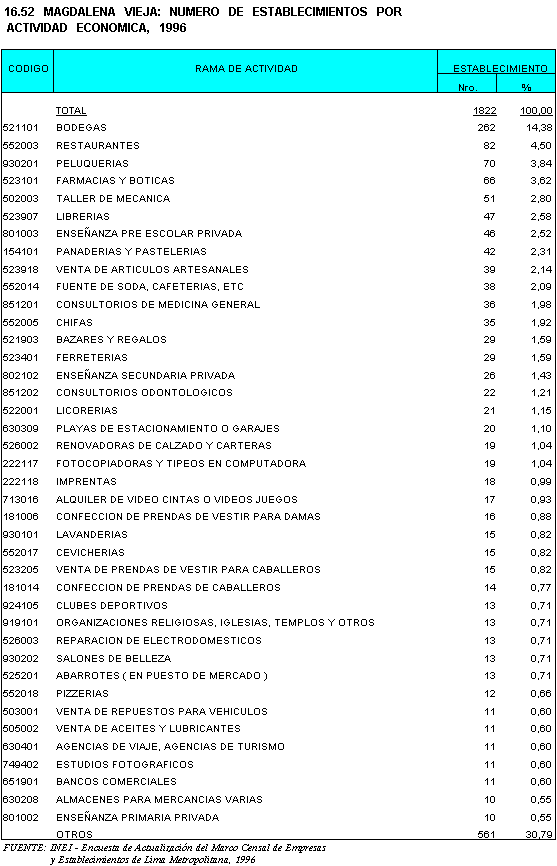 16.52 MAGDALENA VIEJA: NUMERO DE ESTABLECIMIENTOS POR ACTIVIDAD ECONOMICA, 1996

| CODIGO | RAMA DE ACTIVIDAD | ESTABLECIMIENTO Nro. | ESTABLECIMIENTO % |
|---|---|---|---|
| | TOTAL | 1822 | 100,00 |
| 521101 | BODEGAS | 262 | 14,38 |
| 552003 | RESTAURANTES | 82 | 4,50 |
| 930201 | PELUQUERIAS | 70 | 3,84 |
| 523101 | FARMACIAS Y BOTICAS | 66 | 3,62 |
| 502003 | TALLER DE MECANICA | 51 | 2,80 |
| 523907 | LIBRERIAS | 47 | 2,58 |
| 801003 | ENSEÑANZA PRE ESCOLAR PRIVADA | 46 | 2,52 |
| 154101 | PANADERIAS Y PASTELERIAS | 42 | 2,31 |
| 523918 | VENTA DE ARTICULOS ARTESANALES | 39 | 2,14 |
| 552014 | FUENTE DE SODA, CAFETERIAS, ETC | 38 | 2,09 |
| 851201 | CONSULTORIOS DE MEDICINA GENERAL | 36 | 1,98 |
| 552005 | CHIFAS | 35 | 1,92 |
| 521903 | BAZARES Y REGALOS | 29 | 1,59 |
| 523401 | FERRETERIAS | 29 | 1,59 |
| 802102 | ENSEÑANZA SECUNDARIA PRIVADA | 26 | 1,43 |
| 851202 | CONSULTORIOS ODONTOLOGICOS | 22 | 1,21 |
| 522001 | LICORERIAS | 21 | 1,15 |
| 630309 | PLAYAS DE ESTACIONAMIENTO O GARAJES | 20 | 1,10 |
| 526002 | RENOVADORAS DE CALZADO Y CARTERAS | 19 | 1,04 |
| 222117 | FOTOCOPIADORAS Y TIPEOS EN COMPUTADORA | 19 | 1,04 |
| 222118 | IMPRENTAS | 18 | 0,99 |
| 713016 | ALQUILER DE VIDEO CINTAS O VIDEOS JUEGOS | 17 | 0,93 |
| 181006 | CONFECCION DE PRENDAS DE VESTIR PARA DAMAS | 16 | 0,88 |
| 930101 | LAVANDERIAS | 15 | 0,82 |
| 552017 | CEVICHERIAS | 15 | 0,82 |
| 523205 | VENTA DE PRENDAS DE VESTIR PARA CABALLEROS | 15 | 0,82 |
| 181014 | CONFECCION DE PRENDAS DE CABALLEROS | 14 | 0,77 |
| 924105 | CLUBES DEPORTIVOS | 13 | 0,71 |
| 919101 | ORGANIZACIONES RELIGIOSAS, IGLESIAS, TEMPLOS Y OTROS | 13 | 0,71 |
| 526003 | REPARACION DE ELECTRODOMESTICOS | 13 | 0,71 |
| 930202 | SALONES DE BELLEZA | 13 | 0,71 |
| 525201 | ABARROTES ( EN PUESTO DE MERCADO ) | 13 | 0,71 |
| 552018 | PIZZERIAS | 12 | 0,66 |
| 503001 | VENTA DE REPUESTOS PARA VEHICULOS | 11 | 0,60 |
| 505002 | VENTA DE ACEITES Y LUBRICANTES | 11 | 0,60 |
| 630401 | AGENCIAS DE VIAJE, AGENCIAS DE TURISMO | 11 | 0,60 |
| 749402 | ESTUDIOS FOTOGRAFICOS | 11 | 0,60 |
| 651901 | BANCOS COMERCIALES | 11 | 0,60 |
| 630208 | ALMACENES PARA MERCANCIAS VARIAS | 10 | 0,55 |
| 801002 | ENSEÑANZA PRIMARIA PRIVADA | 10 | 0,55 |
| | OTROS | 561 | 30,79 |

FUENTE: INEI - Encuesta de Actualización del Marco Censal de Empresas y Establecimientos de Lima Metropolitana, 1996